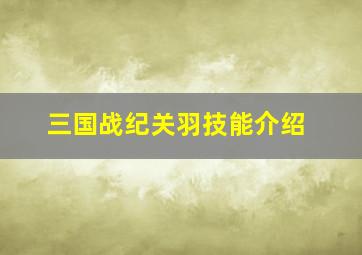 三国战纪关羽技能介绍